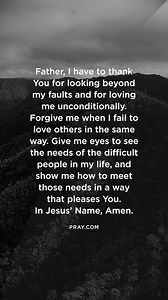 Father, I have to thank You for looking beyond my faults and for loving me unconditionally. Forgive me when I fail to love others in the same way. Give me eyes to see the needs of the difficult people in my life, and show me how to meet those needs in a way that pleases You. In Jesus' Name, Amen.

PRAY.COM